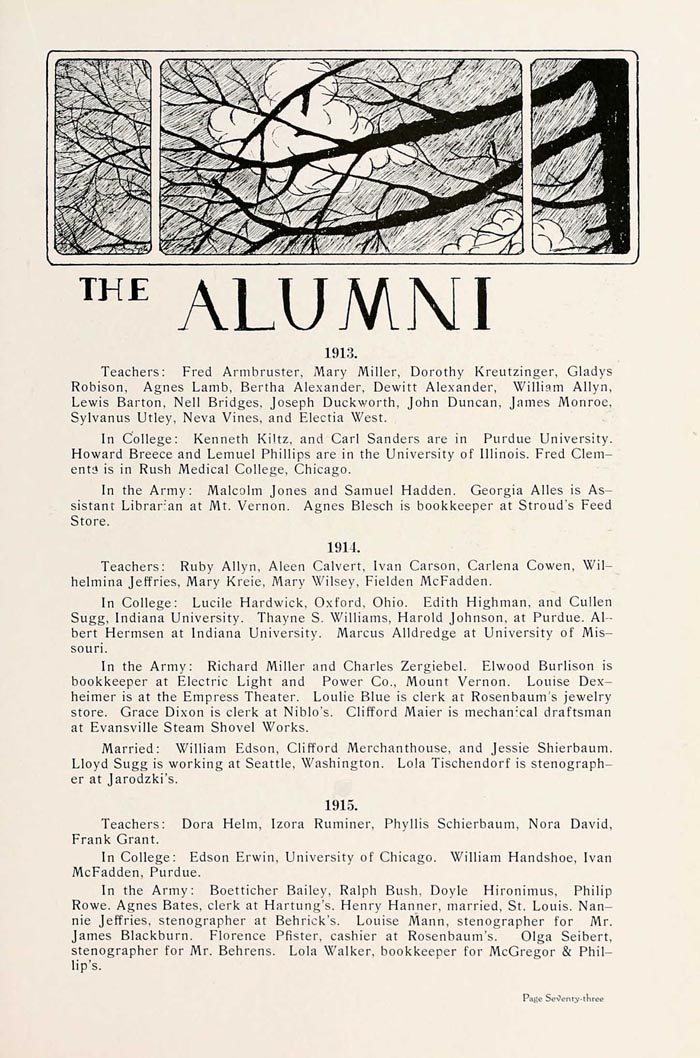 THE ALUMNI

1913.

Teachers: Fred Armbruster, Mary Miller, Dorothy Kreutzinger, Gladys Robison, Agnes Lamb, Bertha Alexander, Dewitt Alexander, William Allyn, Lewis Barton, Nell Bridges, Joseph Duckworth, John Duncan, James Monroe, Sylvanus Utley, Neva Vines, and Electia West.

In College: Kenneth Kiltz, and Carl Sanders are in Purdue University. Howard Breece and Lemuel Phillips are in the University of Illinois. Fred Clements is in Rush Medical College, Chicago.

In the Army: Malcolm Jones and Samuel Hadden. Georgia Alles is Assistant Librarian at Mt. Vernon. Agnes Blesch is bookkeeper at Stroud's Feed Store.

1914.

Teachers: Ruby Allyn, Aleen Calvert, Ivan Carson, Carlena Cowen, Wilhelmina Jeffries, Mary Kreie, Mary Wilsey, Fielden McFadden.

In College: Lucile Hardwick, Oxford, Ohio. Edith Highman, and Cullen Sugg, Indiana University. Thayne S. Williams, Harold Johnson, at Purdue. Albert Hermsen at Indiana University. Marcus Alldredge at University of Missouri.

In the Army: Richard Miller and Charles Zergiebel. Elwood Burlison is bookkeeper at Electric Light and Power Co., Mount Vernon. Louise Dexheimer is at the Empress Theater. Loulie Blue is clerk at Rosenbaum's jewelry store. Grace Dixon is clerk at Niblo's. Clifford Maier is mechanical draftsman at Evansville Steam Shovel Works.

Married: William Edson, Clifford Merchanthouse, and Jessie Shierbaum. Lloyd Sugg is working at Seattle, Washington. Lola Tischendorf is stenographer at Jarodzki's.

1915.

Teachers: Dora Helm, Izora Ruminer, Phyllis Schierbaum, Nora David, Frank Grant.

In College: Edson Erwin, University of Chicago. William Handshoe, Ivan McFadden, Purdue.

In the Army: Boetticher Bailey, Ralph Bush, Doyle Hironimus, Philip Rowe. Agnes Bates, clerk at Hartung's. Henry Hanner, married, St. Louis. Nannie Jeffries, stenographer at Behrick's. Louise Mann, stenographer for Mr. James Blackburn. Florence Pfister, cashier at Rosenbaum's. Olga Seibert, stenographer for Mr. Behrens. Lola Walker, bookkeeper for McGregor & Phillip's.

Page Seventy-three